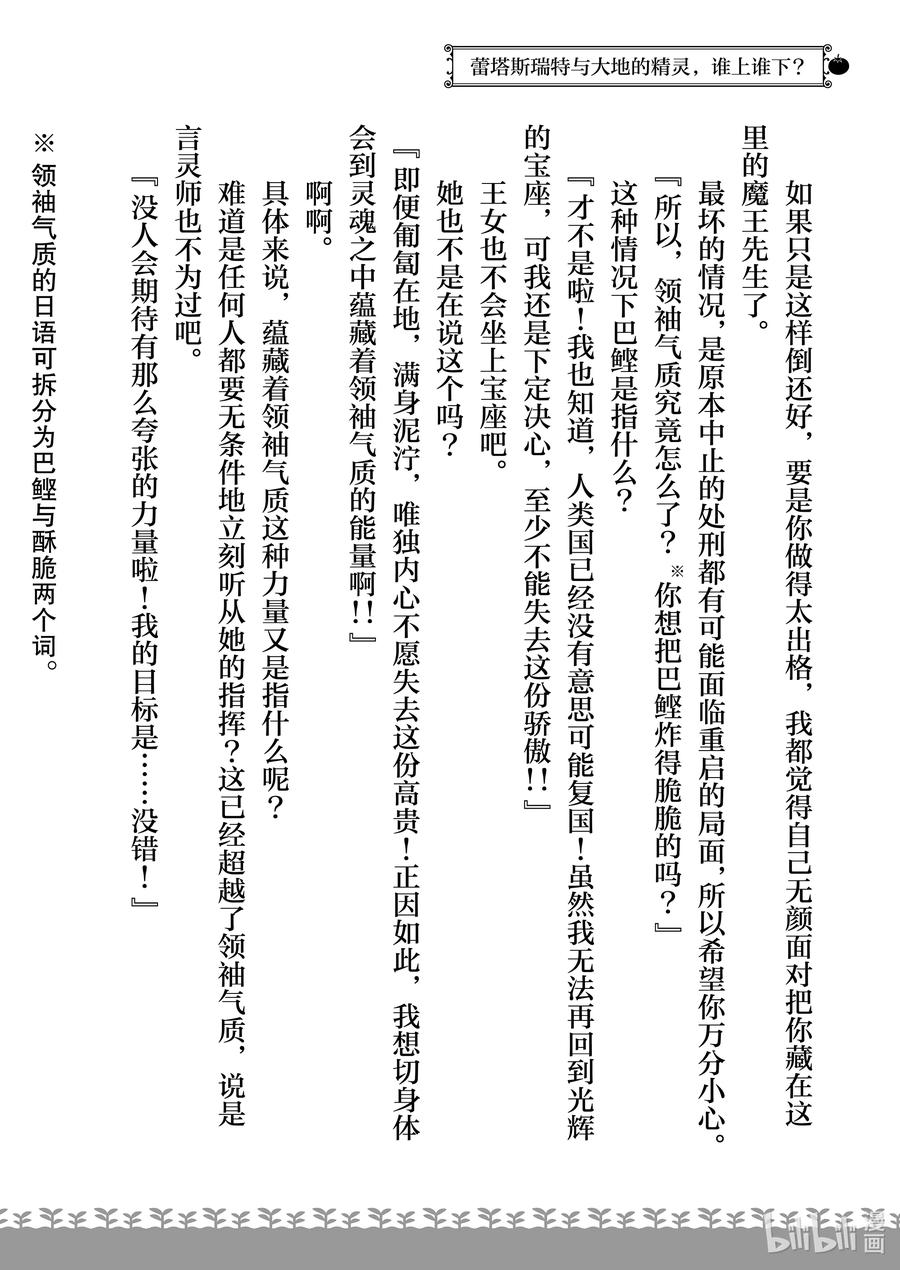 蕾塔斯瑞特与大地的精灵，谁上谁下？

如果只是这样倒还好，要是你做得太出格，我都觉得自己无颜面对把你藏在这里的魔王先生了。

最坏的情况，是原本中止的处刑都有可能面临重启的局面，所以希望你万分小心。

『所以，领袖气质究竟怎么了？※你想把巴鲣炸得脆脆的吗？』

这种情况下巴鲣是指什么？

『才不是啦！我也知道，人类国已经没有意思可能复国！虽然我无法再回到光辉的宝座，可我还是下定决心，至少不能失去这份骄傲!!』

王女也不会坐上宝座吧。

她也不是在说这个吗？

『即便匍匐在地，满身泥泞，唯独内心不愿失去这份高贵！正因如此，我想切身体会到灵魂之中蕴藏着领袖气质的能量啊!!』

啊啊。

具体来说，蕴藏着领袖气质这种力量又是指什么呢？

难道是任何人都要无条件地立刻听从她的指挥？这已经超越了领袖气质，说是言灵师也不为过吧。

『没人会期待有那么夸张的力量啦！我的目标是……没错！』

※领袖气质的日语可拆分为巴鲣与酥脆两个词。

bilibili 漫画